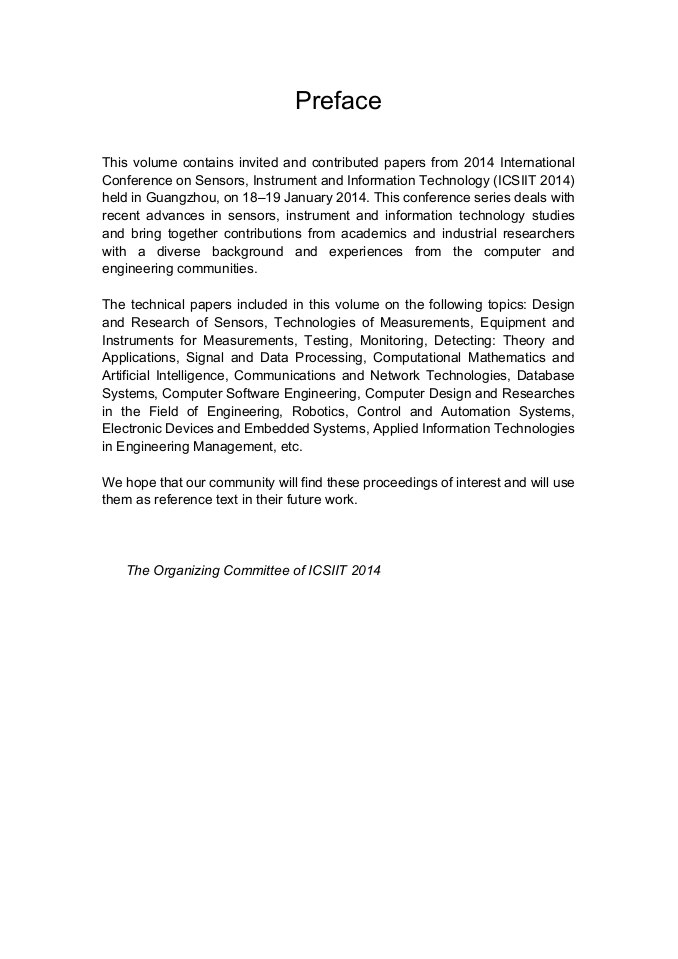 Preface

This volume contains invited and contributed papers from 2014 International Conference on Sensors, Instrument and Information Technology (ICSIIT 2014) held in Guangzhou, on 18–19 January 2014. This conference series deals with recent advances in sensors, instrument and information technology studies and bring together contributions from academics and industrial researchers with a diverse background and experiences from the computer and engineering communities.

The technical papers included in this volume on the following topics: Design and Research of Sensors, Technologies of Measurements, Equipment and Instruments for Measurements, Testing, Monitoring, Detecting: Theory and Applications, Signal and Data Processing, Computational Mathematics and Artificial Intelligence, Communications and Network Technologies, Database Systems, Computer Software Engineering, Computer Design and Researches in the Field of Engineering, Robotics, Control and Automation Systems, Electronic Devices and Embedded Systems, Applied Information Technologies in Engineering Management, etc.

We hope that our community will find these proceedings of interest and will use them as reference text in their future work.

The Organizing Committee of ICSIIT 2014